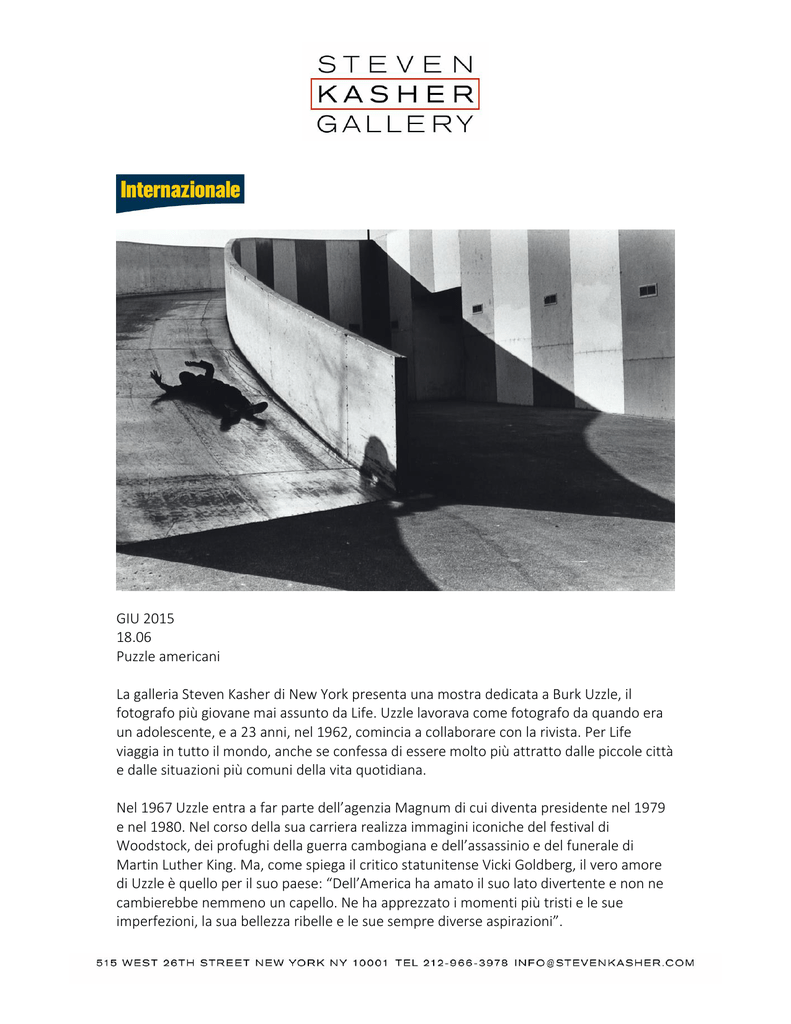 STEVEN
KASHER
GALLERY

Internazionale

GIU 2015
18.06
Puzzle americani

La galleria Steven Kasher di New York presenta una mostra dedicata a Burk Uzzle, il fotografo più giovane mai assunto da Life. Uzzle lavorava come fotografo da quando era un adolescente, e a 23 anni, nel 1962, comincia a collaborare con la rivista. Per Life viaggia in tutto il mondo, anche se confessa di essere molto più attratto dalle piccole città e dalle situazioni più comuni della vita quotidiana.

Nel 1967 Uzzle entra a far parte dell'agenzia Magnum di cui diventa presidente nel 1979 e nel 1980. Nel corso della sua carriera realizza immagini iconiche del festival di Woodstock, dei profughi della guerra cambogiana e dell'assassinio e del funerale di Martin Luther King. Ma, come spiega il critico statunitense Vicki Goldberg, il vero amore di Uzzle è quello per il suo paese: "Dell'America ha amato il suo lato divertente e non ne cambierebbe nemmeno un capello. Ne ha apprezzato i momenti più tristi e le sue imperfezioni, la sua bellezza ribelle e le sue sempre diverse aspirazioni".

515 WEST 26TH STREET NEW YORK NY 10001 TEL 212-966-3978 INFO@STEVENKASHER.COM